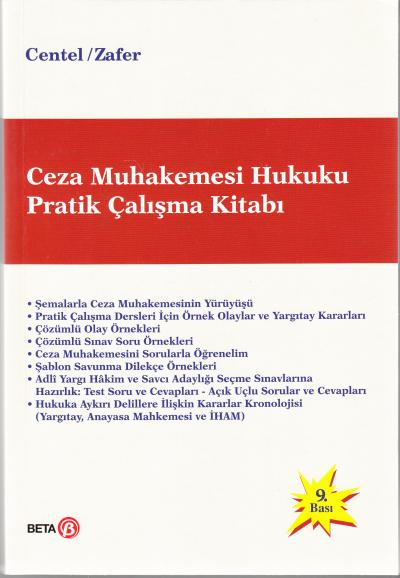 Centel / Zafer

Ceza Muhakemesi Hukuku
Pratik Çalışma Kitabı

• Şemalarla Ceza Muhakemesinin Yürüyüşü
• Pratik Çalışma Dersleri İçin Örnek Olaylar ve Yargıtay Kararları
• Çözümlü Olay Örnekleri
• Çözümlü Sınav Soru Örnekleri
• Ceza Muhakemesini Sorularla Öğrenelim
• Şablon Savunma Dilekçe Örnekleri
• Adlî Yargı Hâkim ve Savcı Adaylığı Seçme Sınavlarına Hazırlık: Test Soru ve Cevapları - Açık Uçlu Sorular ve Cevapları
• Hukuka Aykırı Delillere İlişkin Kararlar Kronolojisi (Yargıtay, Anayasa Mahkemesi ve İHAM)

9. Bası

BETA